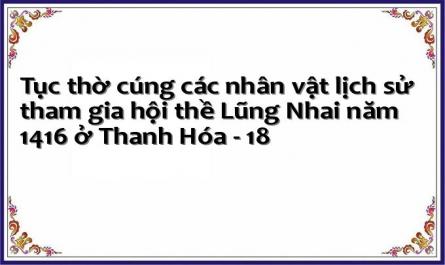 Tục thờ cúng các nhân vật lịch sử tham gia hội thề Lũng Nhai năm 1416 ở Thanh Hóa - 18